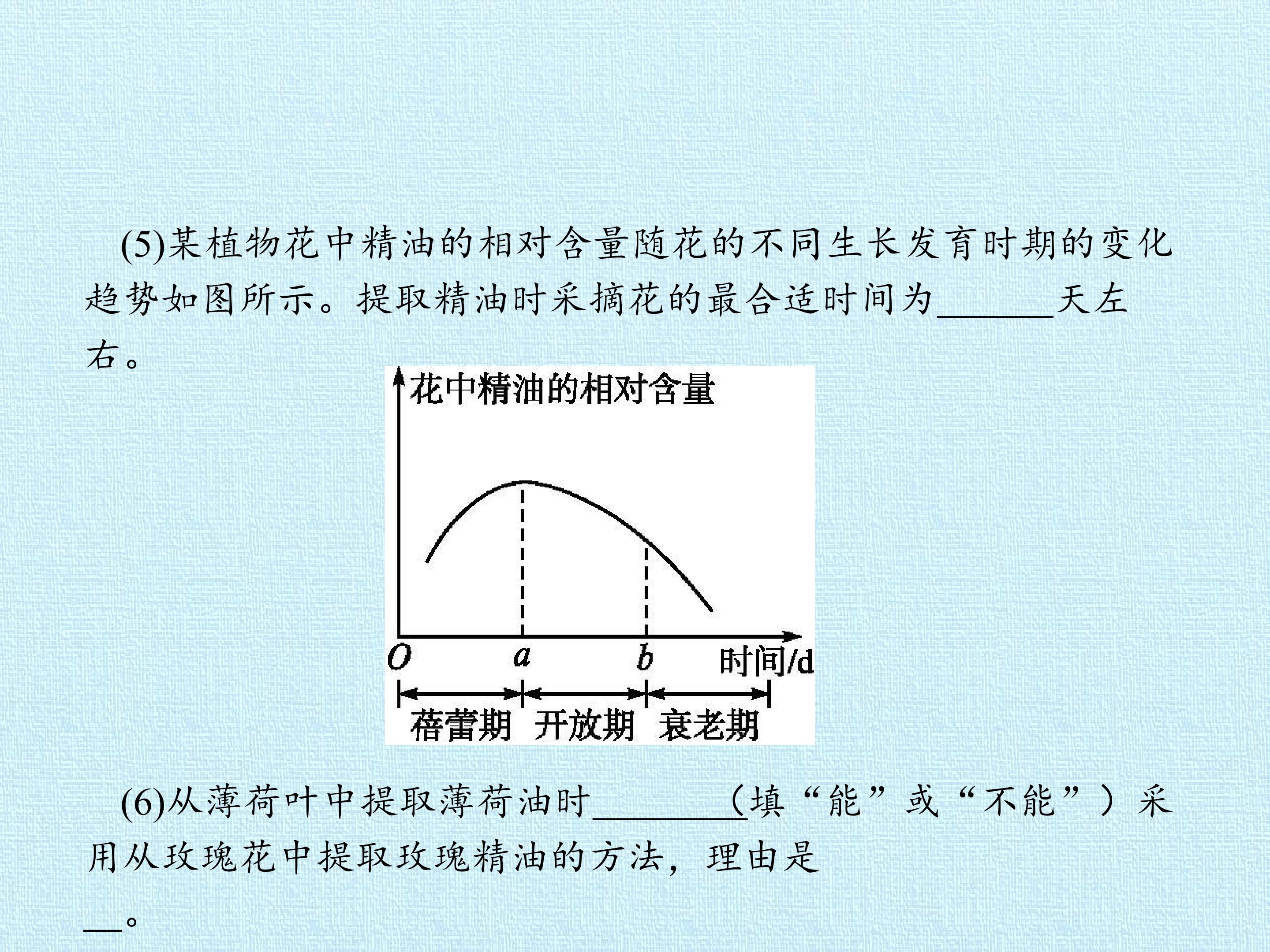 (5)某植物花中精油的相对含量随花的不同生长发育时期的变化趋势如图所示。提取精油时采摘花的最合适时间为____天左右。

花中精油的相对含量

O a b 时间/d

蓓蕾期 开放期 衰老期

(6)从薄荷叶中提取薄荷油时____(填“能”或“不能”)采用从玫瑰花中提取玫瑰精油的方法，理由是____。